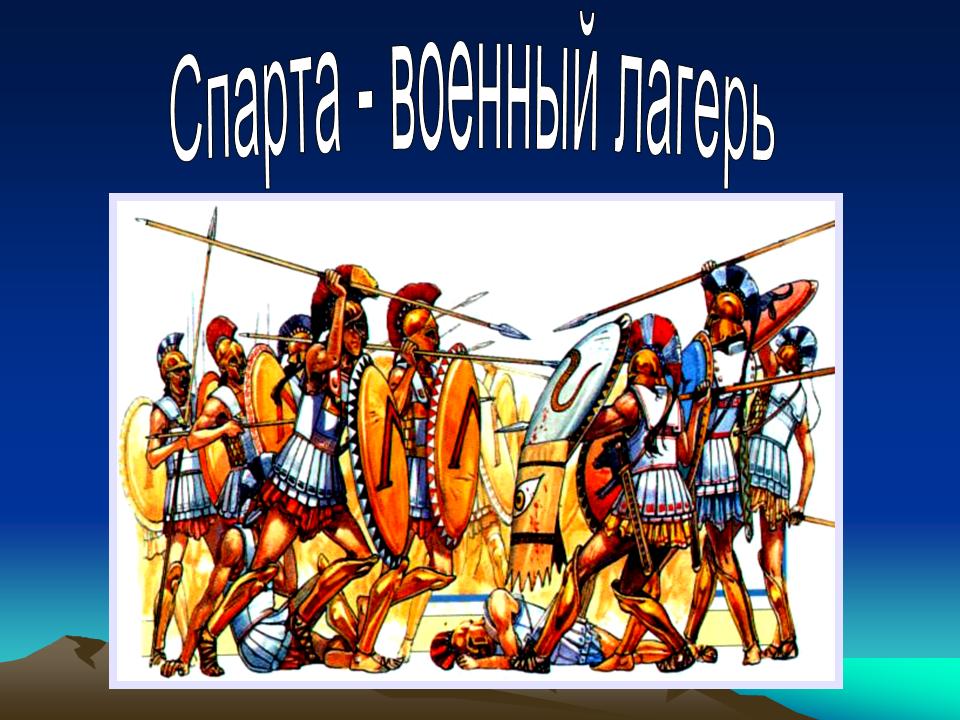 Спарта - военный лагерь